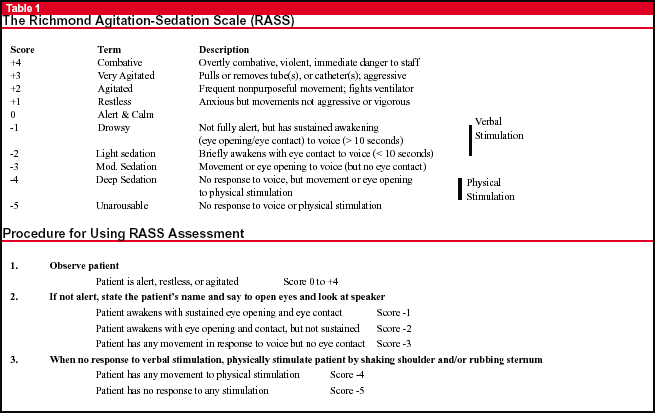 Table 1

The Richmond Agitation-Sedation Scale (RASS)

| Score | Term | Description | |
|---|---|---|---|
| +4 | Combative | Overtly combative, violent, immediate danger to staff | |
| +3 | Very Agitated | Pulls or removes tube(s), or catheter(s); aggressive | |
| +2 | Agitated | Frequent nonpurposeful movement; fights ventilator | |
| +1 | Restless | Anxious but movements not aggressive or vigorous | |
| 0 | Alert & Calm | | |
| -1 | Drowsy | Not fully alert, but has sustained awakening (eye opening/eye contact) to voice (> 10 seconds) | Verbal Stimulation |
| -2 | Light sedation | Briefly awakens with eye contact to voice (< 10 seconds) | |
| -3 | Mod. Sedation | Movement or eye opening to voice (but no eye contact) | |
| -4 | Deep Sedation | No response to voice, but movement or eye opening to physical stimulation | Physical Stimulation |
| -5 | Unarousable | No response to voice or physical stimulation | |

Procedure for Using RASS Assessment

1. Observe patient

Patient is alert, restless, or agitated Score 0 to +4

2. If not alert, state the patient's name and say to open eyes and look at speaker

Patient awakens with sustained eye opening and eye contact Score -1

Patient awakens with eye opening and contact, but not sustained Score -2

Patient has any movement in response to voice but no eye contact Score -3

3. When no response to verbal stimulation, physically stimulate patient by shaking shoulder and/or rubbing sternum

Patient has any movement to physical stimulation Score -4

Patient has no response to any stimulation Score -5